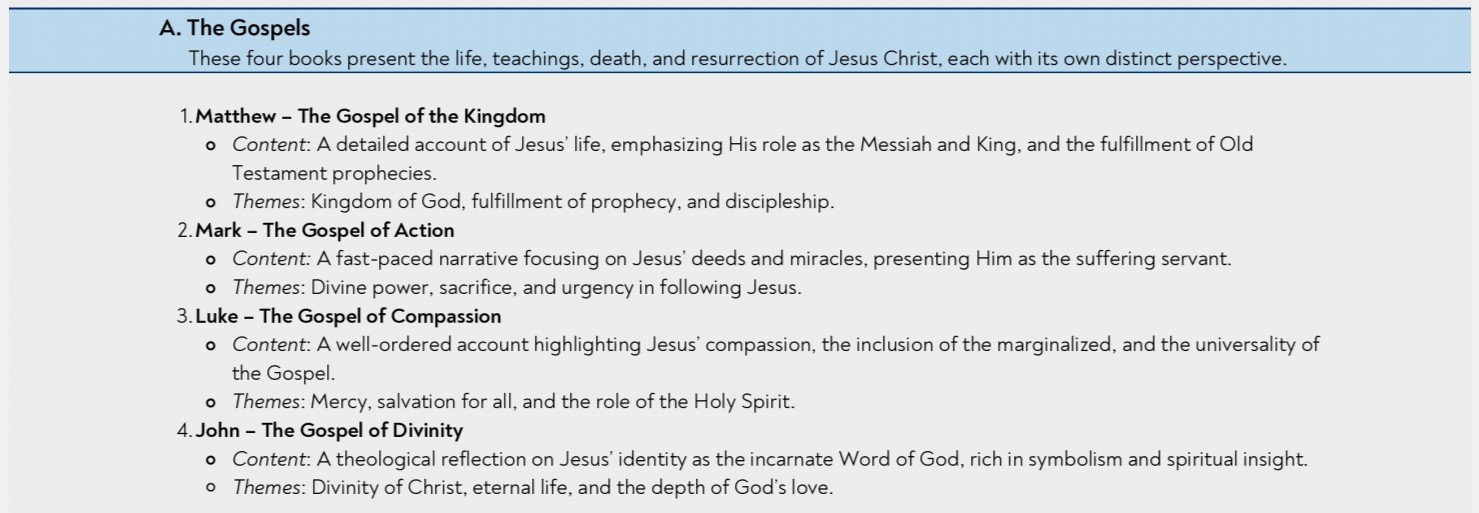 A. The Gospels

These four books present the life, teachings, death, and resurrection of Jesus Christ, each with its own distinct perspective.

1. Matthew – The Gospel of the Kingdom
• Content: A detailed account of Jesus' life, emphasizing His role as the Messiah and King, and the fulfillment of Old Testament prophecies.
• Themes: Kingdom of God, fulfillment of prophecy, and discipleship.
2. Mark – The Gospel of Action
• Content: A fast-paced narrative focusing on Jesus' deeds and miracles, presenting Him as the suffering servant.
• Themes: Divine power, sacrifice, and urgency in following Jesus.
3. Luke – The Gospel of Compassion
• Content: A well-ordered account highlighting Jesus' compassion, the inclusion of the marginalized, and the universality of the Gospel.
• Themes: Mercy, salvation for all, and the role of the Holy Spirit.
4. John – The Gospel of Divinity
• Content: A theological reflection on Jesus' identity as the incarnate Word of God, rich in symbolism and spiritual insight.
• Themes: Divinity of Christ, eternal life, and the depth of God's love.